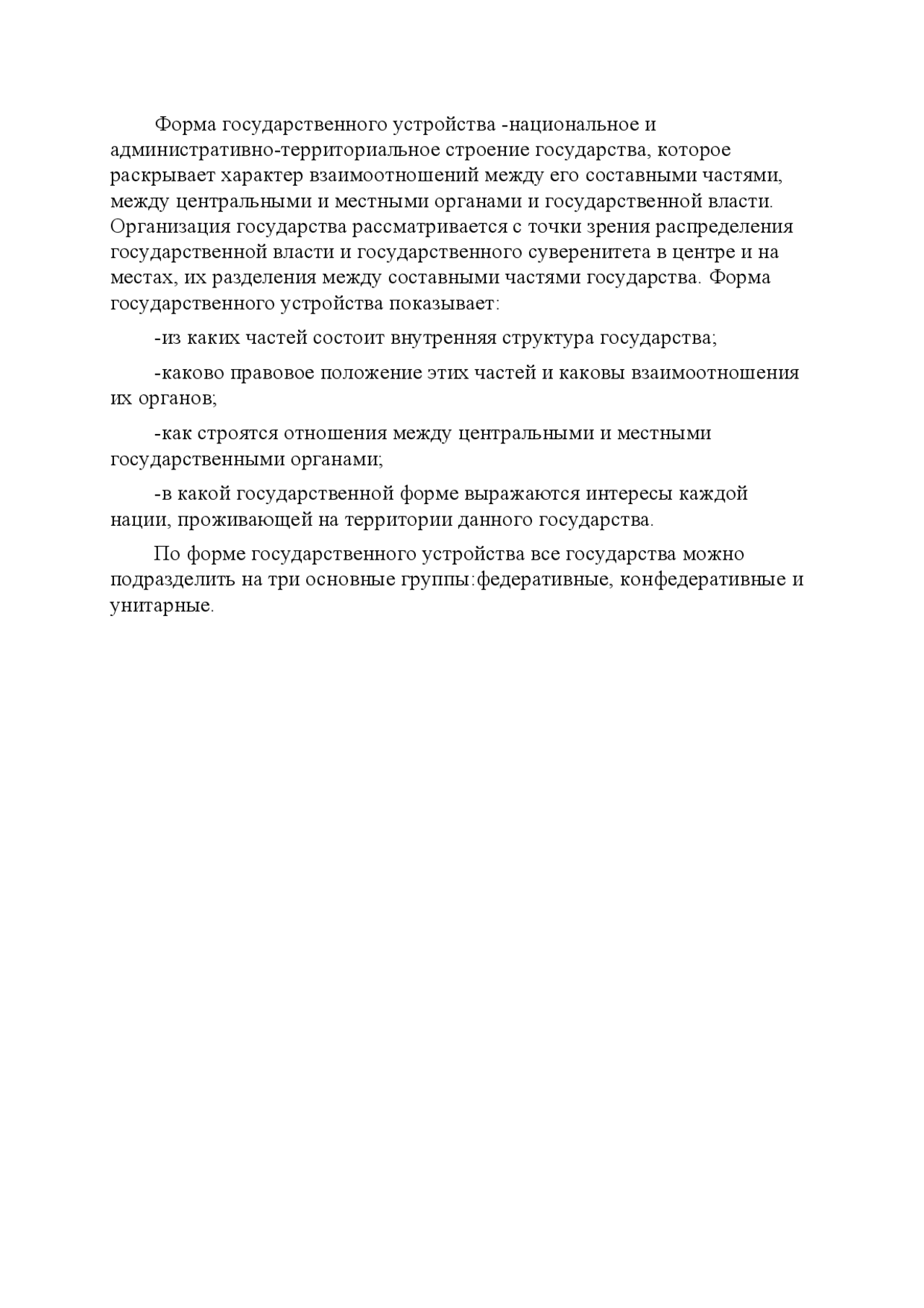 Форма государственного устройства -национальное и административно-территориальное строение государства, которое раскрывает характер взаимоотношений между его составными частями, между центральными и местными органами и государственной власти. Организация государства рассматривается с точки зрения распределения государственной власти и государственного суверенитета в центре и на местах, их разделения между составными частями государства. Форма государственного устройства показывает:

-из каких частей состоит внутренняя структура государства;

-каково правовое положение этих частей и каковы взаимоотношения их органов;

-как строятся отношения между центральными и местными государственными органами;

-в какой государственной форме выражаются интересы каждой нации, проживающей на территории данного государства.

По форме государственного устройства все государства можно подразделить на три основные группы:федеративные, конфедеративные и унитарные.